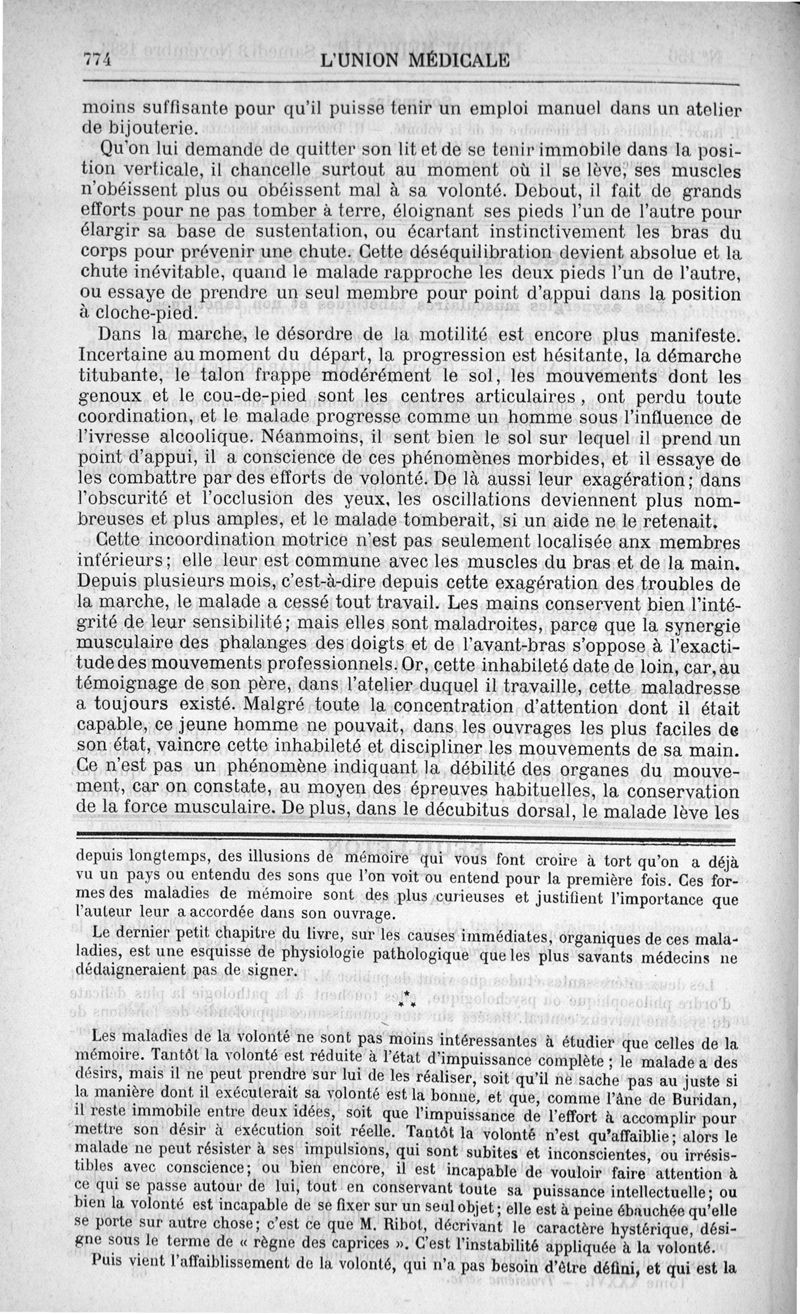 774 L'UNION MÉDICALE

moins suffisante pour qu'il puisse tenir un emploi manuel dans un atelier de bijouterie.

Qu'on lui demande de quitter son lit et de se tenir immobile dans la position verticale, il chancelle surtout au moment où il se lève, ses muscles n'obéissent plus ou obéissent mal à sa volonté. Debout, il fait de grands efforts pour ne pas tomber à terre, éloignant ses pieds l'un de l'autre pour élargir sa base de sustentation, ou écartant instinctivement les bras du corps pour prévenir une chute. Cette déséquilibration devient absolue et la chute inévitable, quand le malade rapproche les deux pieds l'un de l'autre, ou essaye de prendre un seul membre pour point d'appui dans la position à cloche-pied.

Dans la marche, le désordre de la motilité est encore plus manifeste. Incertaine au moment du départ, la progression est hésitante, la démarche titubante, le talon frappe modérément le sol, les mouvements dont les genoux et le cou-de-pied sont les centres articulaires, ont perdu toute coordination, et le malade progresse comme un homme sous l'influence de l'ivresse alcoolique. Néanmoins, il sent bien le sol sur lequel il prend un point d'appui, il a conscience de ces phénomènes morbides, et il essaye de les combattre par des efforts de volonté. De là aussi leur exagération; dans l'obscurité et l'occlusion des yeux, les oscillations deviennent plus nombreuses et plus amples, et le malade tomberait, si un aide ne le retenait.

Cette incoordination motrice n'est pas seulement localisée anx membres inférieurs; elle leur est commune avec les muscles du bras et de la main. Depuis plusieurs mois, c'est-à-dire depuis cette exagération des troubles de la marche, le malade a cessé tout travail. Les mains conservent bien l'intégrité de leur sensibilité; mais elles sont maladroites, parce que la synergie musculaire des phalanges des doigts et de l'avant-bras s'oppose à l'exactitude des mouvements professionnels. Or, cette inhabileté date de loin, car, au témoignage de son père, dans l'atelier duquel il travaille, cette maladresse a toujours existé. Malgré toute la concentration d'attention dont il était capable, ce jeune homme ne pouvait, dans les ouvrages les plus faciles de son état, vaincre cette inhabileté et discipliner les mouvements de sa main. Ce n'est pas un phénomène indiquant la débilité des organes du mouvement, car on constate, au moyen des épreuves habituelles, la conservation de la force musculaire. De plus, dans le décubitus dorsal, le malade lève les

depuis longtemps, des illusions de mémoire qui vous font croire à tort qu'on a déjà vu un pays ou entendu des sons que l'on voit ou entend pour la première fois. Ces formes des maladies de mémoire sont des plus curieuses et justifient l'importance que l'auteur leur a accordée dans son ouvrage.

Le dernier petit chapitre du livre, sur les causes immédiates, organiques de ces maladies, est une esquisse de physiologie pathologique que les plus savants médecins ne dédaigneraient pas de signer.

* * *

Les maladies de la volonté ne sont pas moins intéressantes à étudier que celles de la mémoire. Tantôt la volonté est réduite à l'état d'impuissance complète; le malade a des désirs, mais il ne peut prendre sur lui de les réaliser, soit qu'il ne sache pas au juste si la manière dont il exécuterait sa volonté est la bonne, et que, comme l'âne de Buridan, il reste immobile entre deux idées, soit que l'impuissance de l'effort à accomplir pour mettre son désir à exécution soit réelle. Tantôt la volonté n'est qu'affaiblie; alors le malade ne peut résister à ses impulsions, qui sont subites et inconscientes, ou irrésistibles avec conscience; ou bien encore, il est incapable de vouloir faire attention à ce qui se passe autour de lui, tout en conservant toute sa puissance intellectuelle; ou bien la volonté est incapable de se fixer sur un seul objet; elle est à peine ébauchée qu'elle se porte sur autre chose; c'est ce que M. Ribot, décrivant le caractère hystérique, désigne sous le terme de « règne des caprices ». C'est l'instabilité appliquée à la volonté.

Puis vient l'affaiblissement de la volonté, qui n'a pas besoin d'être défini, et qui est la